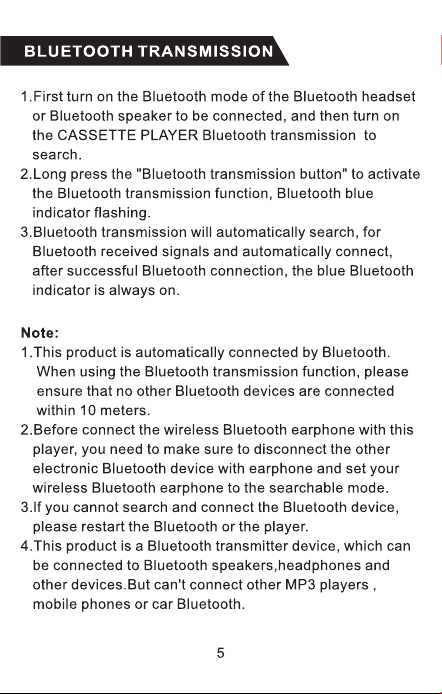 BLUETOOTH TRANSMISSION

1.First turn on the Bluetooth mode of the Bluetooth headset or Bluetooth speaker to be connected, and then turn on the CASSETTE PLAYER Bluetooth transmission to search.
2.Long press the "Bluetooth transmission button" to activate the Bluetooth transmission function, Bluetooth blue indicator flashing.
3.Bluetooth transmission will automatically search, for Bluetooth received signals and automatically connect, after successful Bluetooth connection, the blue Bluetooth indicator is always on.

Note:
1.This product is automatically connected by Bluetooth. When using the Bluetooth transmission function, please ensure that no other Bluetooth devices are connected within 10 meters.
2.Before connect the wireless Bluetooth earphone with this player, you need to make sure to disconnect the other electronic Bluetooth device with earphone and set your wireless Bluetooth earphone to the searchable mode.
3.If you cannot search and connect the Bluetooth device, please restart the Bluetooth or the player.
4.This product is a Bluetooth transmitter device, which can be connected to Bluetooth speakers,headphones and other devices.But can't connect other MP3 players , mobile phones or car Bluetooth.

5